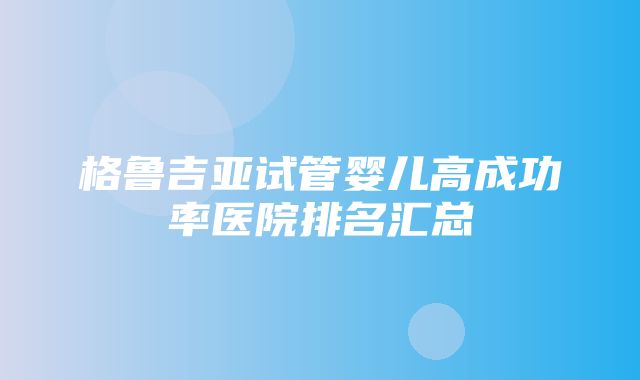 格鲁吉亚试管婴儿高成功率医院排名汇总